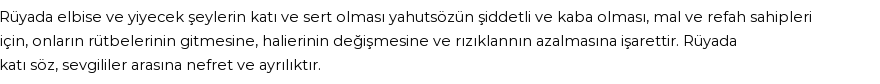 Rüyada elbise ve yiyecek şeylerin katı ve sert olması yahutsözün şiddetli ve kaba olması, mal ve refah sahipleri için, onların rütbelerinin gitmesine, halierinin değişmesine ve rızıklannın azalmasına işarettir. Rüyada katı söz, sevgililer arasına nefret ve ayrılıktır.